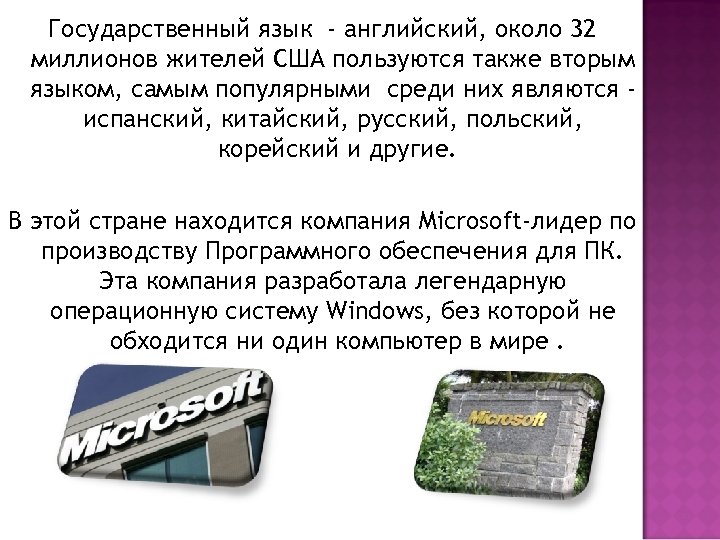 Государственный язык - английский, около 32 миллионов жителей США пользуются также вторым языком, самым популярными среди них являются - испанский, китайский, русский, польский, корейский и другие.

В этой стране находится компания Microsoft-лидер по производству Программного обеспечения для ПК. Эта компания разработала легендарную операционную систему Windows, без которой не обходится ни один компьютер в мире .

Microsoft

Microsoft